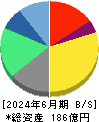 [2024年6月期 B/S]
*総資産 186億円